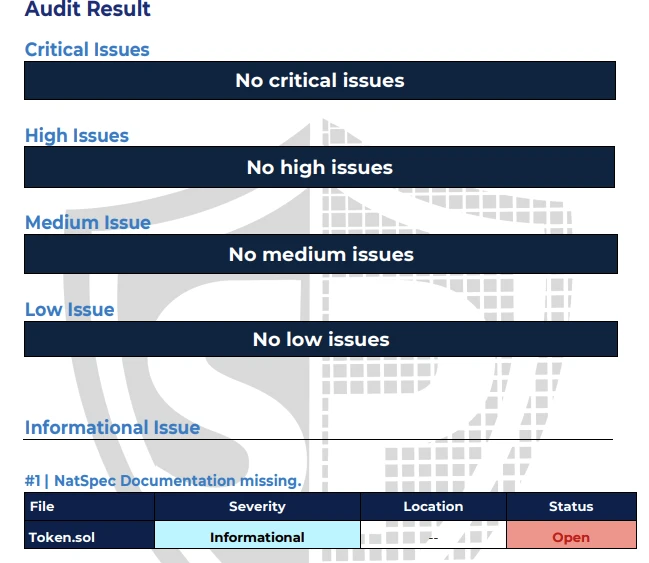 Audit Result

Critical Issues

No critical issues

High Issues

No high issues

Medium Issue

No medium issues

Low Issue

No low issues

Informational Issue

#1 | NatSpec Documentation missing.

| File | Severity | Location | Status |
|---|---|---|---|
| Token.sol | Informational | -- | Open |